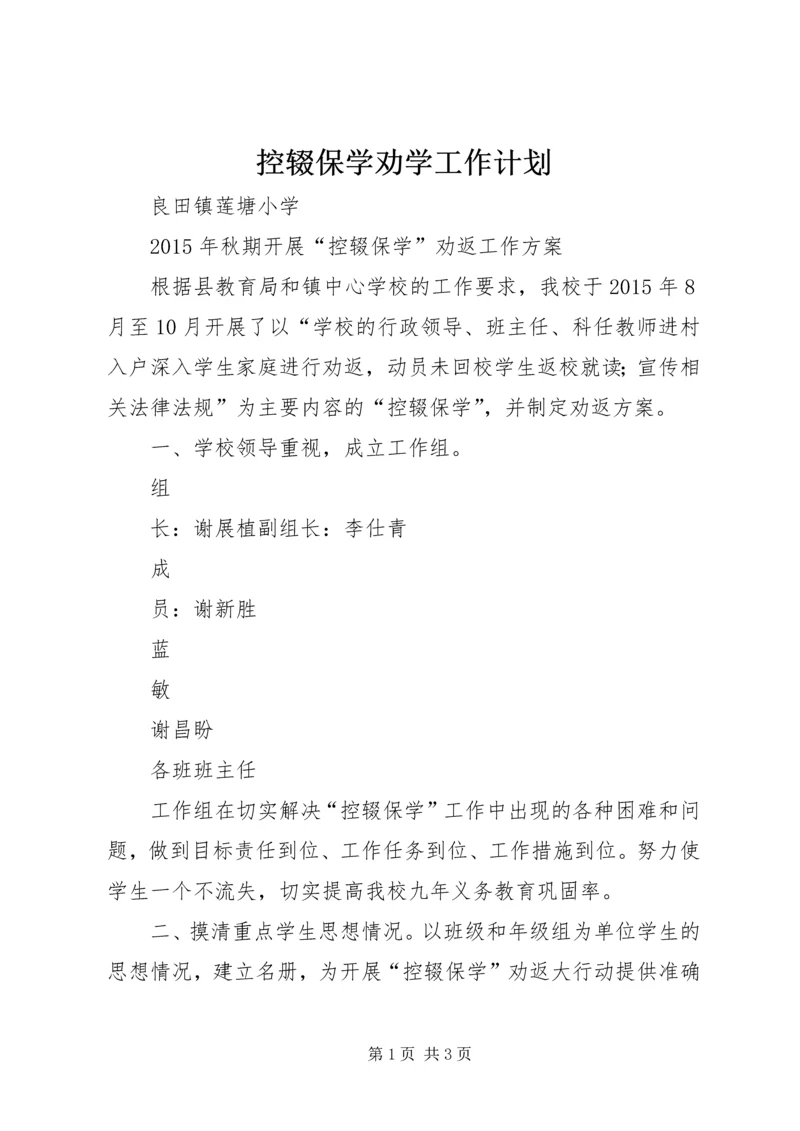 控辍保学劝学工作计划

良田镇莲塘小学

2015年秋期开展“控辍保学”劝返工作方案

根据县教育局和镇中心学校的工作要求，我校于2015年8月至10月开展了以“学校的行政领导、班主任、科任教师进村入户深入学生家庭进行劝返，动员未回校学生返校就读;宣传相关法律法规”为主要内容的“控辍保学”，并制定劝返方案。

一、学校领导重视，成立工作组。

组

长：谢展植副组长：李仕青

成

员：谢新胜

蓝

敏

谢昌盼

各班班主任

工作组在切实解决“控辍保学”工作中出现的各种困难和问题，做到目标责任到位、工作任务到位、工作措施到位。努力使学生一个不流失，切实提高我校九年义务教育巩固率。

二、摸清重点学生思想情况。以班级和年级组为单位学生的思想情况，建立名册，为开展“控辍保学”劝返大行动提供准确

第1页 共3页